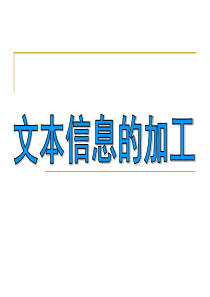 文本信息的加工